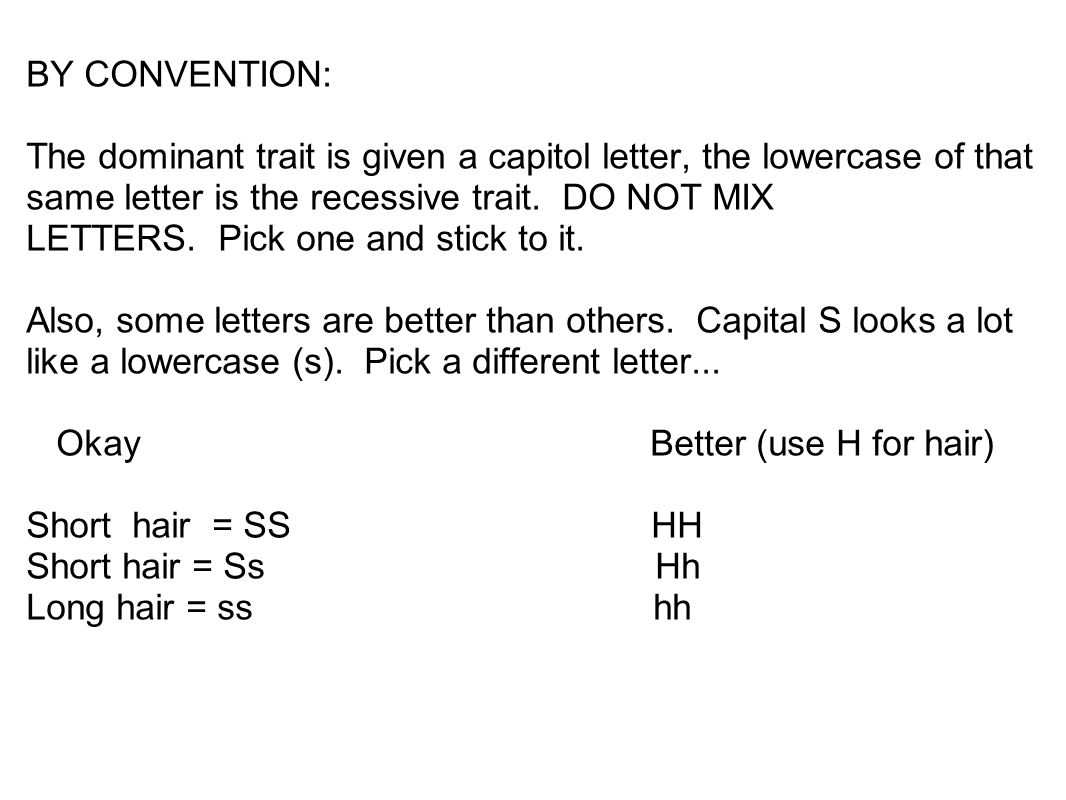 BY CONVENTION:

The dominant trait is given a capitol letter, the lowercase of that same letter is the recessive trait.  DO NOT MIX LETTERS.  Pick one and stick to it.

Also, some letters are better than others.  Capital S looks a lot like a lowercase (s).  Pick a different letter...

| Okay | Better (use H for hair) |
|---|---|
| Short hair = SS | HH |
| Short hair = Ss | Hh |
| Long hair = ss | hh |